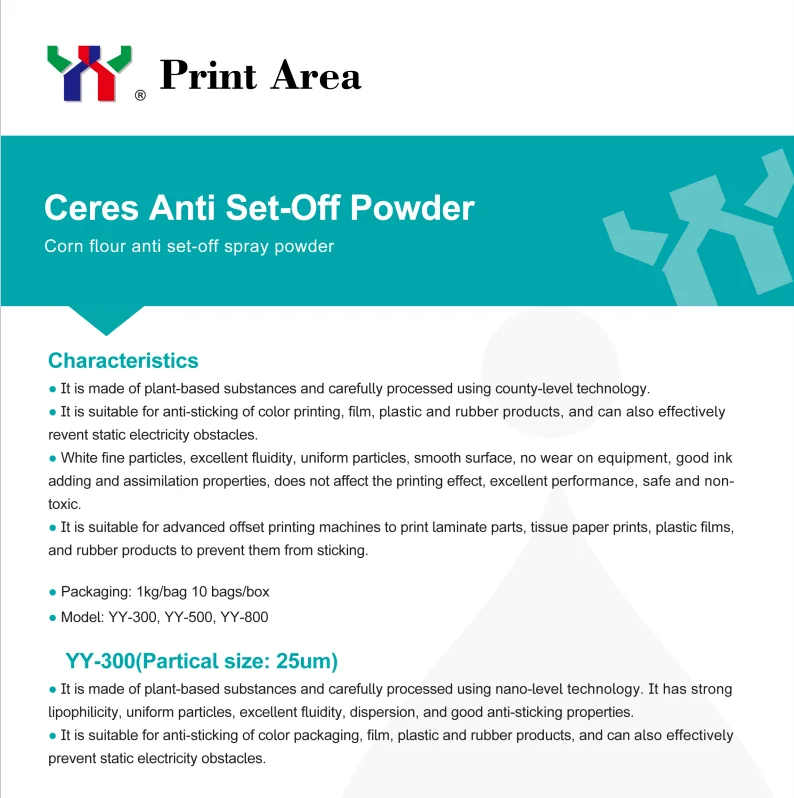 ® Print Area

Ceres Anti Set-Off Powder

Corn flour anti set-off spray powder

Characteristics

● It is made of plant-based substances and carefully processed using county-level technology.

● It is suitable for anti-sticking of color printing, film, plastic and rubber products, and can also effectively revent static electricity obstacles.

● White fine particles, excellent fluidity, uniform particles, smooth surface, no wear on equipment, good ink adding and assimilation properties, does not affect the printing effect, excellent performance, safe and non-toxic.

● It is suitable for advanced offset printing machines to print laminate parts, tissue paper prints, plastic films, and rubber products to prevent them from sticking.

● Packaging: 1kg/bag 10 bags/box

● Model: YY-300, YY-500, YY-800

YY-300(Partical size: 25um)

● It is made of plant-based substances and carefully processed using nano-level technology. It has strong lipophilicity, uniform particles, excellent fluidity, dispersion, and good anti-sticking properties.

● It is suitable for anti-sticking of color packaging, film, plastic and rubber products, and can also effectively prevent static electricity obstacles.